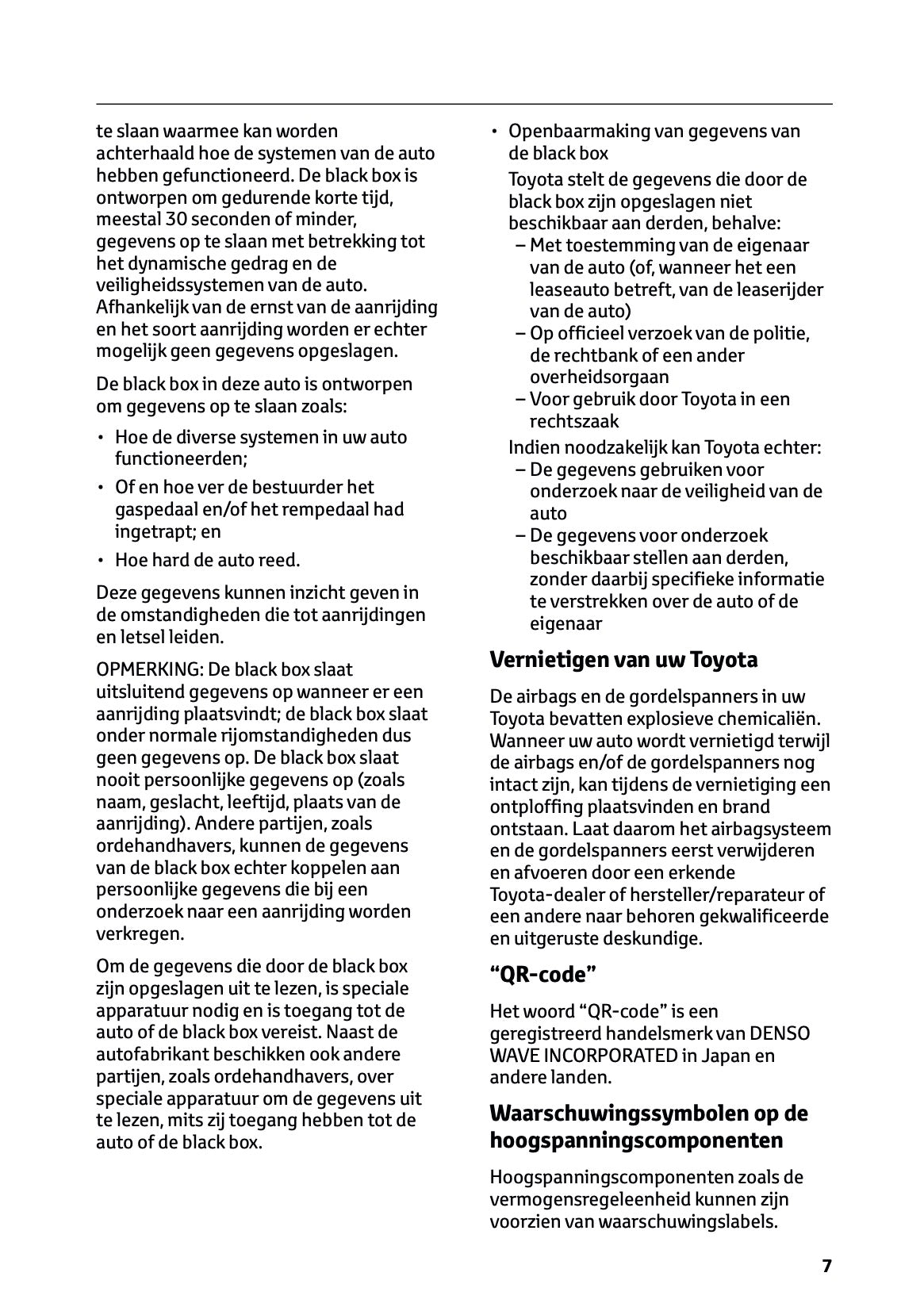 te slaan waarmee kan worden achterhaald hoe de systemen van de auto hebben gefunctioneerd. De black box is ontworpen om gedurende korte tijd, meestal 30 seconden of minder, gegevens op te slaan met betrekking tot het dynamische gedrag en de veiligheidssystemen van de auto. Afhankelijk van de ernst van de aanrijding en het soort aanrijding worden er echter mogelijk geen gegevens opgeslagen.

De black box in deze auto is ontworpen om gegevens op te slaan zoals:

• Hoe de diverse systemen in uw auto functioneerden;
• Of en hoe ver de bestuurder het gaspedaal en/of het rempedaal had ingetrapt; en
• Hoe hard de auto reed.

Deze gegevens kunnen inzicht geven in de omstandigheden die tot aanrijdingen en letsel leiden.

OPMERKING: De black box slaat uitsluitend gegevens op wanneer er een aanrijding plaatsvindt; de black box slaat onder normale rijomstandigheden dus geen gegevens op. De black box slaat nooit persoonlijke gegevens op (zoals naam, geslacht, leeftijd, plaats van de aanrijding). Andere partijen, zoals ordehandhavers, kunnen de gegevens van de black box echter koppelen aan persoonlijke gegevens die bij een onderzoek naar een aanrijding worden verkregen.

Om de gegevens die door de black box zijn opgeslagen uit te lezen, is speciale apparatuur nodig en is toegang tot de auto of de black box vereist. Naast de autofabrikant beschikken ook andere partijen, zoals ordehandhavers, over speciale apparatuur om de gegevens uit te lezen, mits zij toegang hebben tot de auto of de black box.

• Openbaarmaking van gegevens van de black box

Toyota stelt de gegevens die door de black box zijn opgeslagen niet beschikbaar aan derden, behalve:
– Met toestemming van de eigenaar van de auto (of, wanneer het een leaseauto betreft, van de leaserijder van de auto)
– Op officieel verzoek van de politie, de rechtbank of een ander overheidsorgaan
– Voor gebruik door Toyota in een rechtszaak

Indien noodzakelijk kan Toyota echter:
– De gegevens gebruiken voor onderzoek naar de veiligheid van de auto
– De gegevens voor onderzoek beschikbaar stellen aan derden, zonder daarbij specifieke informatie te verstrekken over de auto of de eigenaar

Vernietigen van uw Toyota

De airbags en de gordelspanners in uw Toyota bevatten explosieve chemicaliën. Wanneer uw auto wordt vernietigd terwijl de airbags en/of de gordelspanners nog intact zijn, kan tijdens de vernietiging een ontploffing plaatsvinden en brand ontstaan. Laat daarom het airbagsysteem en de gordelspanners eerst verwijderen en afvoeren door een erkende Toyota-dealer of hersteller/reparateur of een andere naar behoren gekwalificeerde en uitgeruste deskundige.

"QR-code"

Het woord "QR-code" is een geregistreerd handelsmerk van DENSO WAVE INCORPORATED in Japan en andere landen.

Waarschuwingssymbolen op de hoogspanningscomponenten

Hoogspanningscomponenten zoals de vermogensregeleenheid kunnen zijn voorzien van waarschuwingslabels.

7